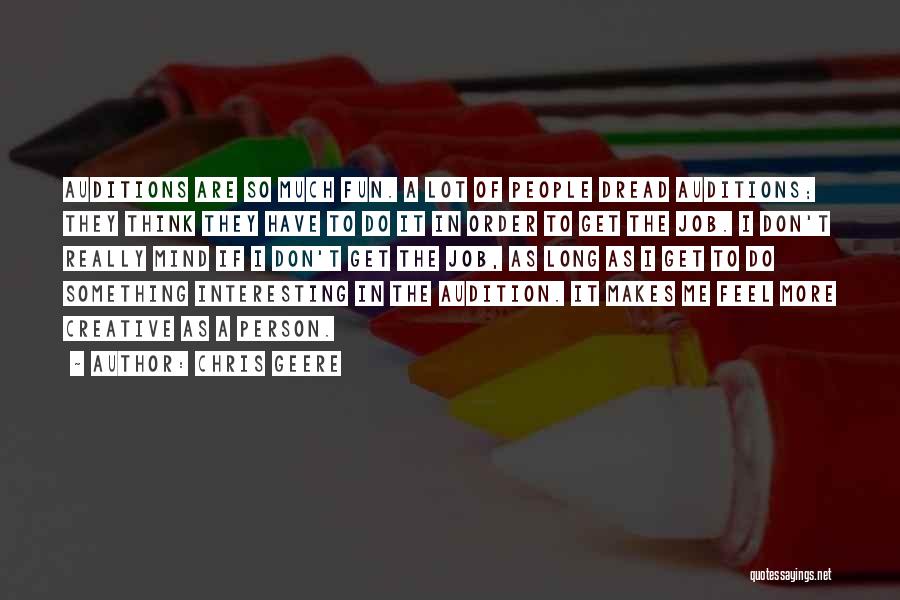 AUDITIONS ARE SO MUCH FUN. A LOT OF PEOPLE DREAD AUDITIONS; THEY THINK THEY HAVE TO DO IT IN ORDER TO GET THE JOB. I DON'T REALLY MIND IF I DON'T GET THE JOB, AS LONG AS I GET TO DO SOMETHING INTERESTING IN THE AUDITION. IT MAKES ME FEEL MORE CREATIVE AS A PERSON.

- AUTHOR: CHRIS GEERE

quotessayings.net